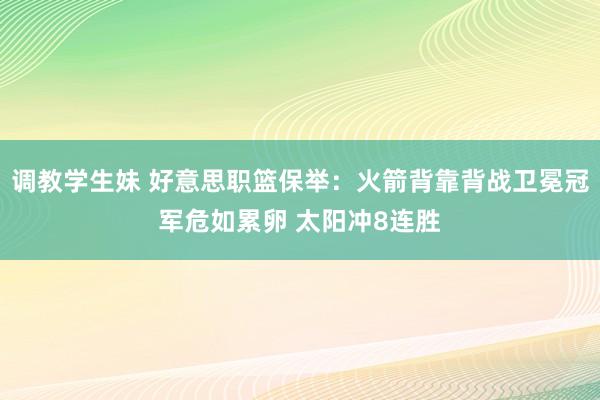 调教学生妹 好意思职篮保举：火箭背靠背战卫冕冠军危如累卵 太阳冲8连胜